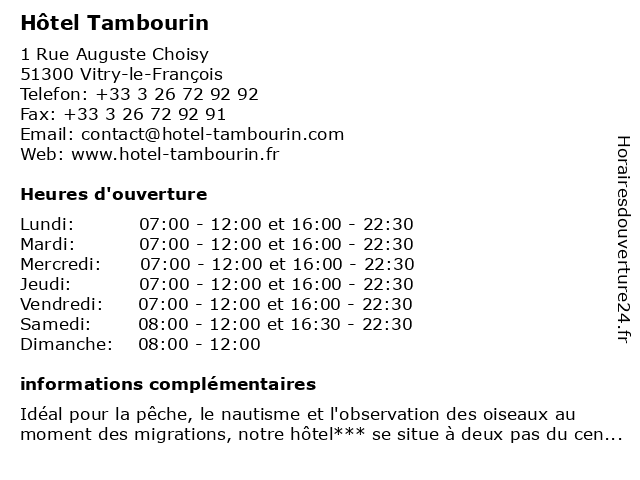 Hôtel Tambourin

1 Rue Auguste Choisy
51300 Vitry-le-François
Telefon: +33 3 26 72 92 92
Fax: +33 3 26 72 92 91
Email: contact@hotel-tambourin.com
Web: www.hotel-tambourin.fr

Heures d'ouverture

| | |
|---|---|
| Lundi: | 07:00 - 12:00 et 16:00 - 22:30 |
| Mardi: | 07:00 - 12:00 et 16:00 - 22:30 |
| Mercredi: | 07:00 - 12:00 et 16:00 - 22:30 |
| Jeudi: | 07:00 - 12:00 et 16:00 - 22:30 |
| Vendredi: | 07:00 - 12:00 et 16:00 - 22:30 |
| Samedi: | 08:00 - 12:00 et 16:30 - 22:30 |
| Dimanche: | 08:00 - 12:00 |

informations complémentaires

Idéal pour la pêche, le nautisme et l'observation des oiseaux au moment des migrations, notre hôtel*** se situe à deux pas du cen...

Horairesdouverture24.fr